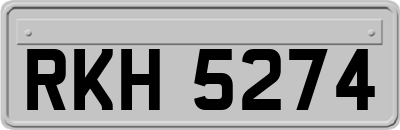 RKH 5274